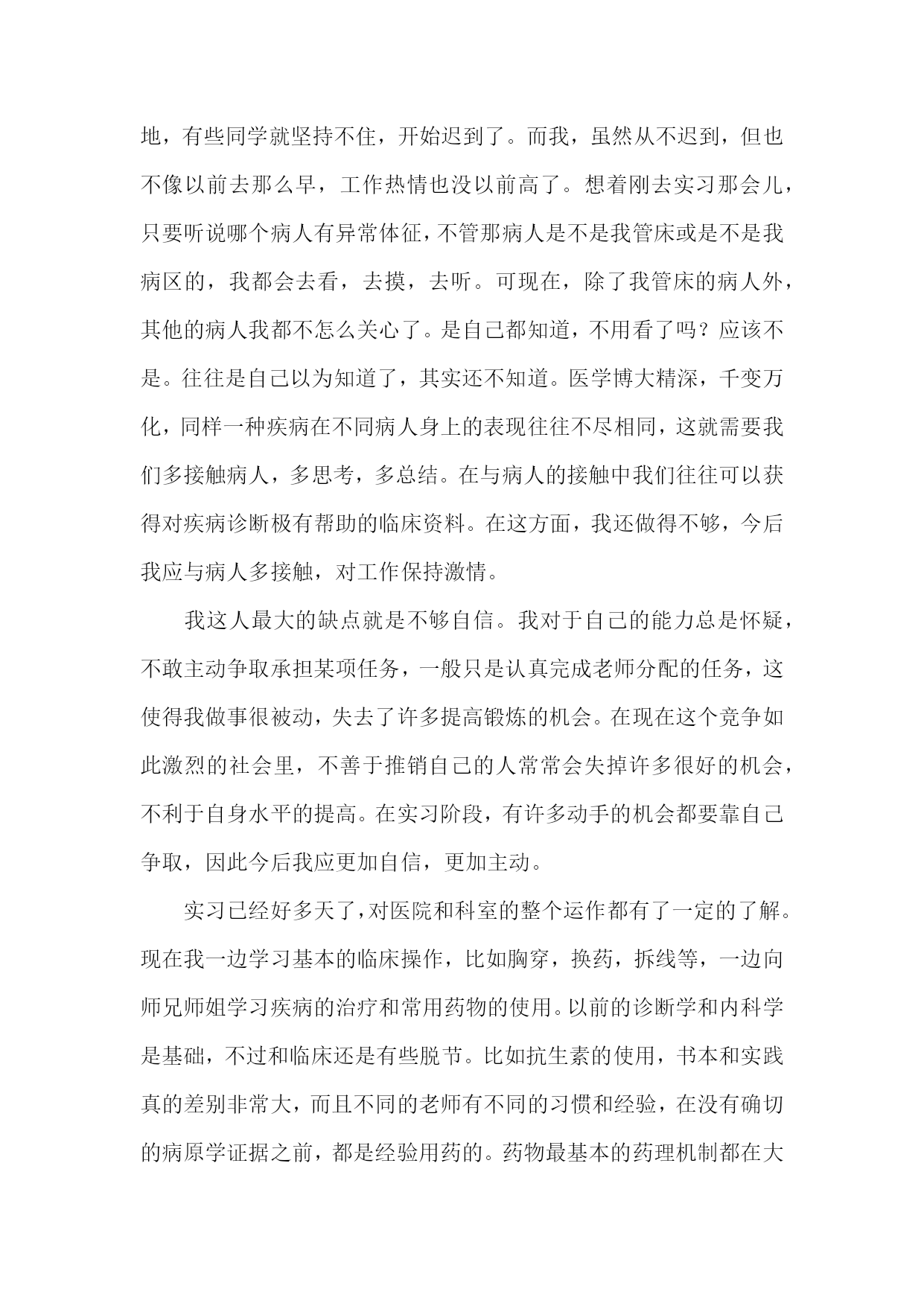 地，有些同学就坚持不住，开始迟到了。而我，虽然从不迟到，但也不像以前去那么早，工作热情也没以前高了。想着刚去实习那会儿，只要听说哪个病人有异常体征，不管那病人是不是我管床或是不是我病区的，我都会去看，去摸，去听。可现在，除了我管床的病人外，其他的病人我都不怎么关心了。是自己都知道，不用看了吗？应该不是。往往是自己以为知道了，其实还不知道。医学博大精深，千变万化，同样一种疾病在不同病人身上的表现往往不尽相同，这就需要我们多接触病人，多思考，多总结。在与病人的接触中我们往往可以获得对疾病诊断极有帮助的临床资料。在这方面，我还做得不够，今后我应与病人多接触，对工作保持激情。

我这人最大的缺点就是不够自信。我对于自己的能力总是怀疑，不敢主动争取承担某项任务，一般只是认真完成老师分配的任务，这使得我做事很被动，失去了许多提高锻炼的机会。在现在这个竞争如此激烈的社会里，不善于推销自己的人常常会失掉许多很好的机会，不利于自身水平的提高。在实习阶段，有许多动手的机会都要靠自己争取，因此今后我应更加自信，更加主动。

实习已经好多天了，对医院和科室的整个运作都有了一定的了解。现在我一边学习基本的临床操作，比如胸穿，换药，拆线等，一边向师兄师姐学习疾病的治疗和常用药物的使用。以前的诊断学和内科学是基础，不过和临床还是有些脱节。比如抗生素的使用，书本和实践真的差别非常大，而且不同的老师有不同的习惯和经验，在没有确切的病原学证据之前，都是经验用药的。药物最基本的药理机制都在大